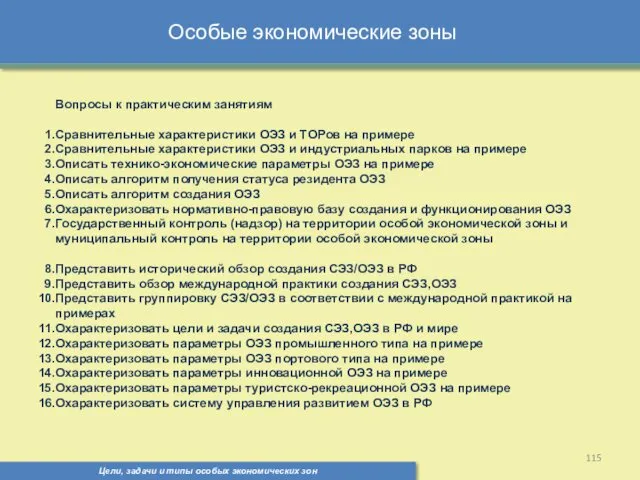 Особые экономические зоны

Вопросы к практическим занятиям

1.Сравнительные характеристики ОЭЗ и ТОРов на примере
2.Сравнительные характеристики ОЭЗ и индустриальных парков на примере
3.Описать технико-экономические параметры ОЭЗ на примере
4.Описать алгоритм получения статуса резидента ОЭЗ
5.Описать алгоритм создания ОЭЗ
6.Охарактеризовать нормативно-правовую базу создания и функционирования ОЭЗ
7.Государственный контроль (надзор) на территории особой экономической зоны и муниципальный контроль на территории особой экономической зоны

8.Представить исторический обзор создания СЭЗ/ОЭЗ в РФ
9.Представить обзор международной практики создания СЭЗ,ОЭЗ
10.Представить группировку СЭЗ/ОЭЗ в соответствии с международной практикой на примерах
11.Охарактеризовать цели и задачи создания СЭЗ,ОЭЗ в РФ и мире
12.Охарактеризовать параметры ОЭЗ промышленного типа на примере
13.Охарактеризовать параметры ОЭЗ портового типа на примере
14.Охарактеризовать параметры инновационной ОЭЗ на примере
15.Охарактеризовать параметры туристско-рекреационной ОЭЗ на примере
16.Охарактеризовать систему управления развитием ОЭЗ в РФ

115

Цели, задачи и типы особых экономических зон